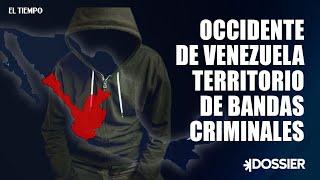 EL TIEMPO

OCCIDENTE DE VENEZUELA TERRITORIO DE BANDAS CRIMINALES

DOSSIER